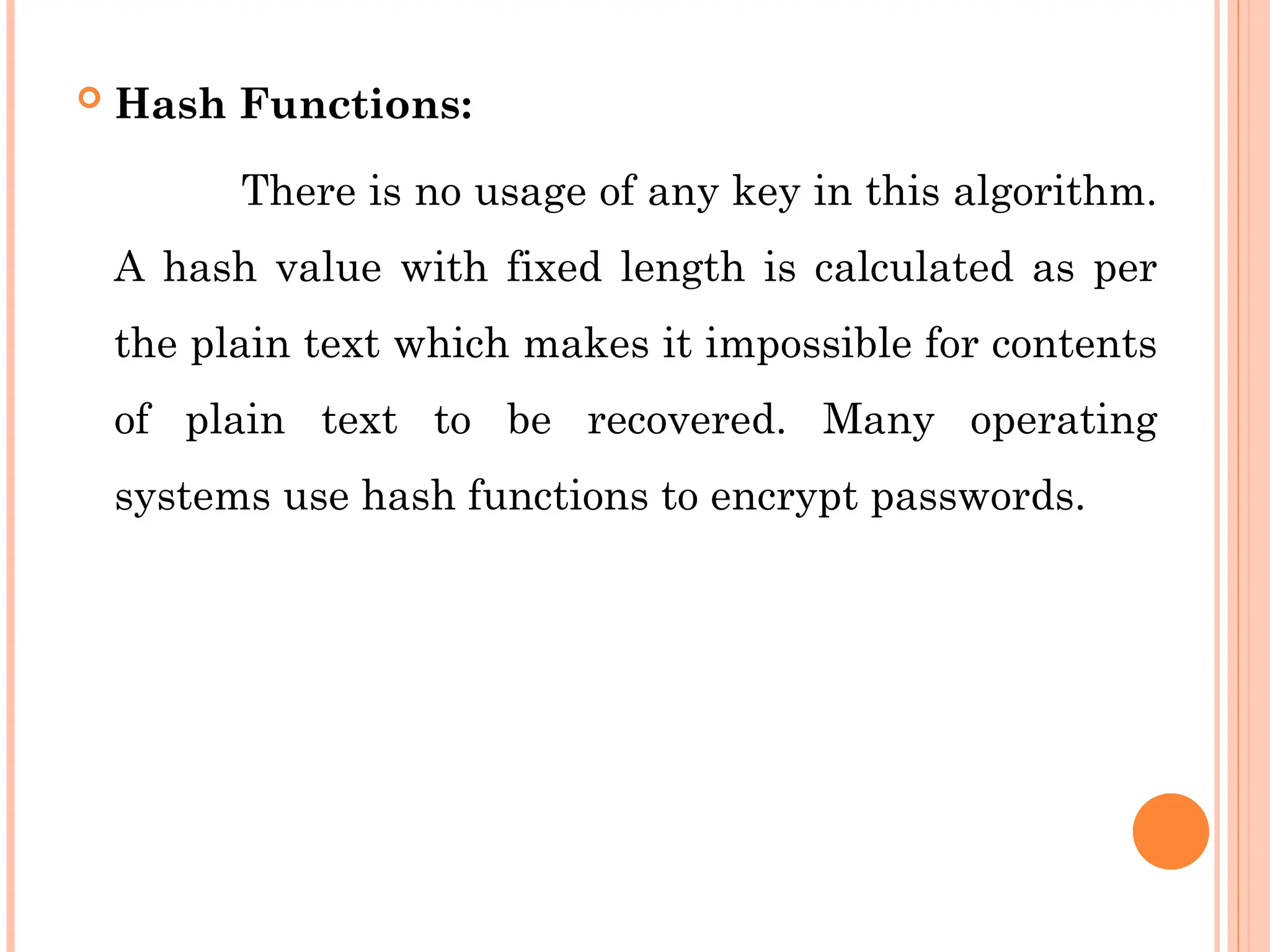 Hash Functions:

There is no usage of any key in this algorithm. A hash value with fixed length is calculated as per the plain text which makes it impossible for contents of plain text to be recovered. Many operating systems use hash functions to encrypt passwords.